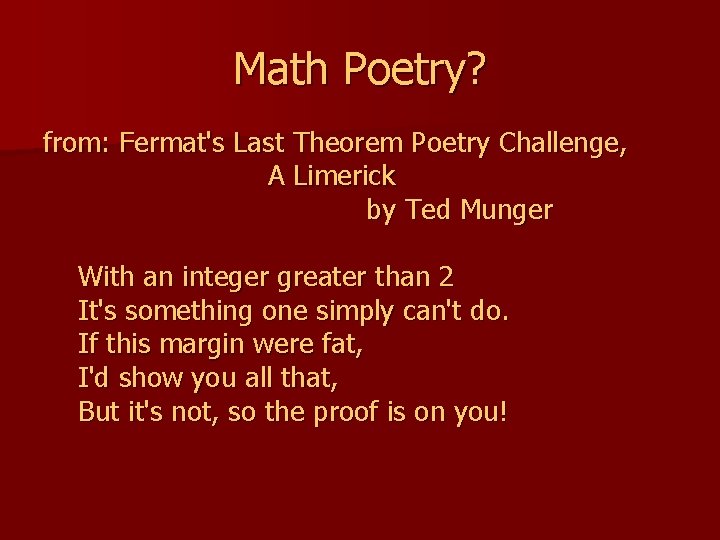 Math Poetry?

from: Fermat's Last Theorem Poetry Challenge,
A Limerick
by Ted Munger

With an integer greater than 2
It's something one simply can't do.
If this margin were fat,
I'd show you all that,
But it's not, so the proof is on you!